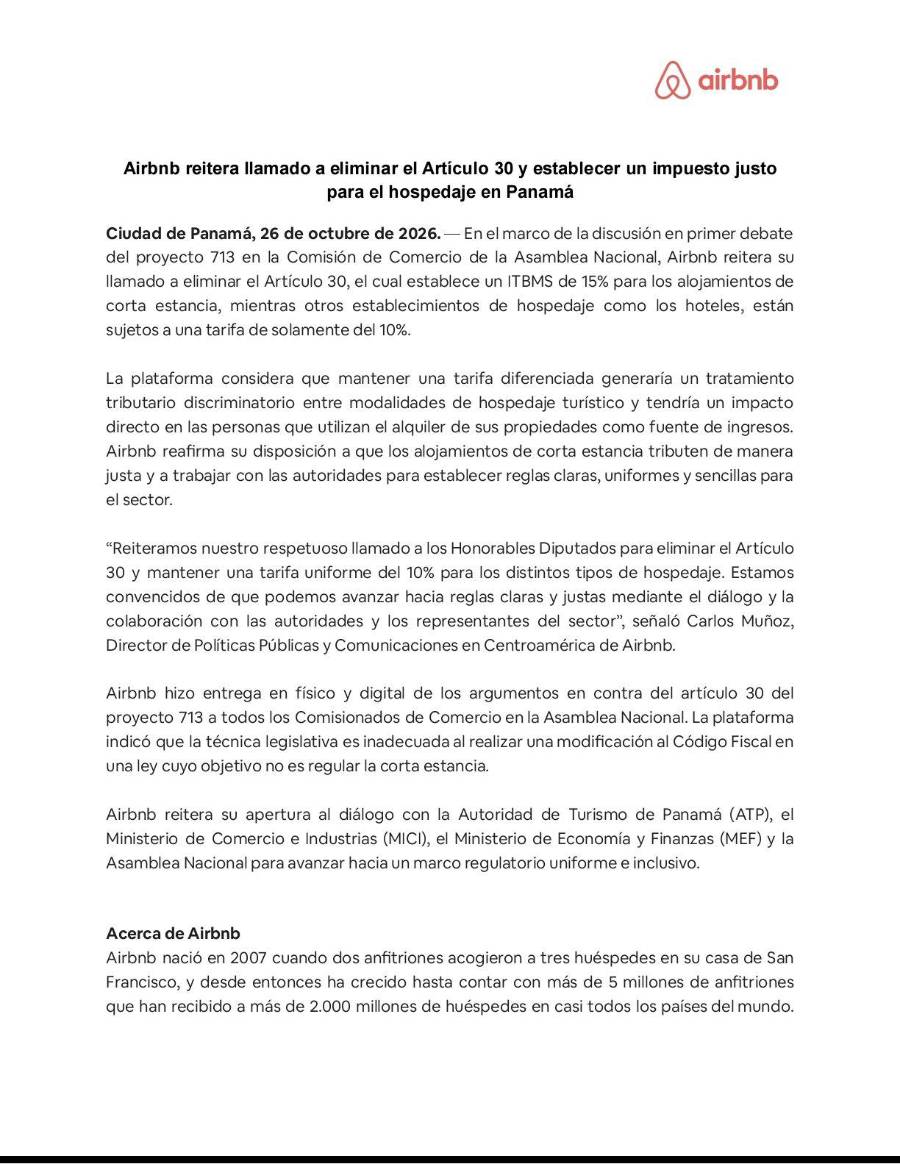 airbnb

Airbnb reitera llamado a eliminar el Artículo 30 y establecer un impuesto justo para el hospedaje en Panamá

Ciudad de Panamá, 26 de octubre de 2026. — En el marco de la discusión en primer debate del proyecto 713 en la Comisión de Comercio de la Asamblea Nacional, Airbnb reitera su llamado a eliminar el Artículo 30, el cual establece un ITBMS de 15% para los alojamientos de corta estancia, mientras otros establecimientos de hospedaje como los hoteles, están sujetos a una tarifa de solamente del 10%.

La plataforma considera que mantener una tarifa diferenciada generaría un tratamiento tributario discriminatorio entre modalidades de hospedaje turístico y tendría un impacto directo en las personas que utilizan el alquiler de sus propiedades como fuente de ingresos. Airbnb reafirma su disposición a que los alojamientos de corta estancia tributen de manera justa y a trabajar con las autoridades para establecer reglas claras, uniformes y sencillas para el sector.

"Reiteramos nuestro respetuoso llamado a los Honorables Diputados para eliminar el Artículo 30 y mantener una tarifa uniforme del 10% para los distintos tipos de hospedaje. Estamos convencidos de que podemos avanzar hacia reglas claras y justas mediante el diálogo y la colaboración con las autoridades y los representantes del sector", señaló Carlos Muñoz, Director de Políticas Públicas y Comunicaciones en Centroamérica de Airbnb.

Airbnb hizo entrega en físico y digital de los argumentos en contra del artículo 30 del proyecto 713 a todos los Comisionados de Comercio en la Asamblea Nacional. La plataforma indicó que la técnica legislativa es inadecuada al realizar una modificación al Código Fiscal en una ley cuyo objetivo no es regular la corta estancia.

Airbnb reitera su apertura al diálogo con la Autoridad de Turismo de Panamá (ATP), el Ministerio de Comercio e Industrias (MICI), el Ministerio de Economía y Finanzas (MEF) y la Asamblea Nacional para avanzar hacia un marco regulatorio uniforme e inclusivo.

Acerca de Airbnb
Airbnb nació en 2007 cuando dos anfitriones acogieron a tres huéspedes en su casa de San Francisco, y desde entonces ha crecido hasta contar con más de 5 millones de anfitriones que han recibido a más de 2.000 millones de huéspedes en casi todos los países del mundo.